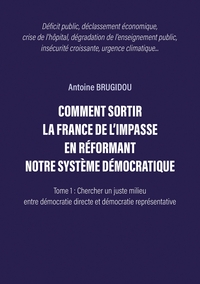 Déficit public, déclassement économique, crise de l'hôpital, dégradation de l'enseignement public, insécurité croissante, urgence climatique...

Antoine BRUGIDOU

COMMENT SORTIR LA FRANCE DE L'IMPASSE EN RÉFORMANT NOTRE SYSTÈME DÉMOCRATIQUE

Tome 1 : Chercher un juste milieu entre démocratie directe et démocratie représentative